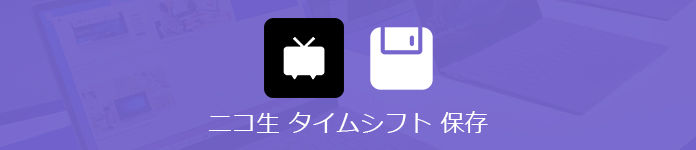 ニコ生 タイムシフト 保存